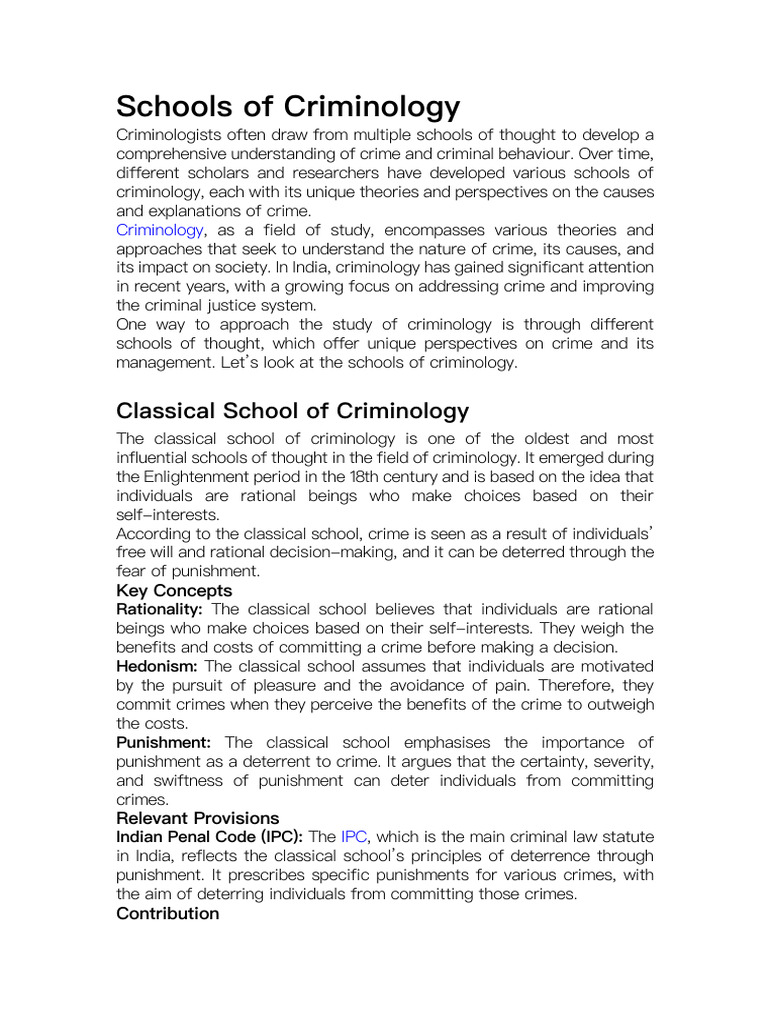 Schools of Criminology

Criminologists often draw from multiple schools of thought to develop a comprehensive understanding of crime and criminal behaviour. Over time, different scholars and researchers have developed various schools of criminology, each with its unique theories and perspectives on the causes and explanations of crime.
Criminology, as a field of study, encompasses various theories and approaches that seek to understand the nature of crime, its causes, and its impact on society. In India, criminology has gained significant attention in recent years, with a growing focus on addressing crime and improving the criminal justice system.
One way to approach the study of criminology is through different schools of thought, which offer unique perspectives on crime and its management. Let's look at the schools of criminology.

Classical School of Criminology

The classical school of criminology is one of the oldest and most influential schools of thought in the field of criminology. It emerged during the Enlightenment period in the 18th century and is based on the idea that individuals are rational beings who make choices based on their self-interests.
According to the classical school, crime is seen as a result of individuals' free will and rational decision-making, and it can be deterred through the fear of punishment.
Key Concepts
Rationality: The classical school believes that individuals are rational beings who make choices based on their self-interests. They weigh the benefits and costs of committing a crime before making a decision.
Hedonism: The classical school assumes that individuals are motivated by the pursuit of pleasure and the avoidance of pain. Therefore, they commit crimes when they perceive the benefits of the crime to outweigh the costs.
Punishment: The classical school emphasises the importance of punishment as a deterrent to crime. It argues that the certainty, severity, and swiftness of punishment can deter individuals from committing crimes.
Relevant Provisions
Indian Penal Code (IPC): The IPC, which is the main criminal law statute in India, reflects the classical school's principles of deterrence through punishment. It prescribes specific punishments for various crimes, with the aim of deterring individuals from committing those crimes.
Contribution